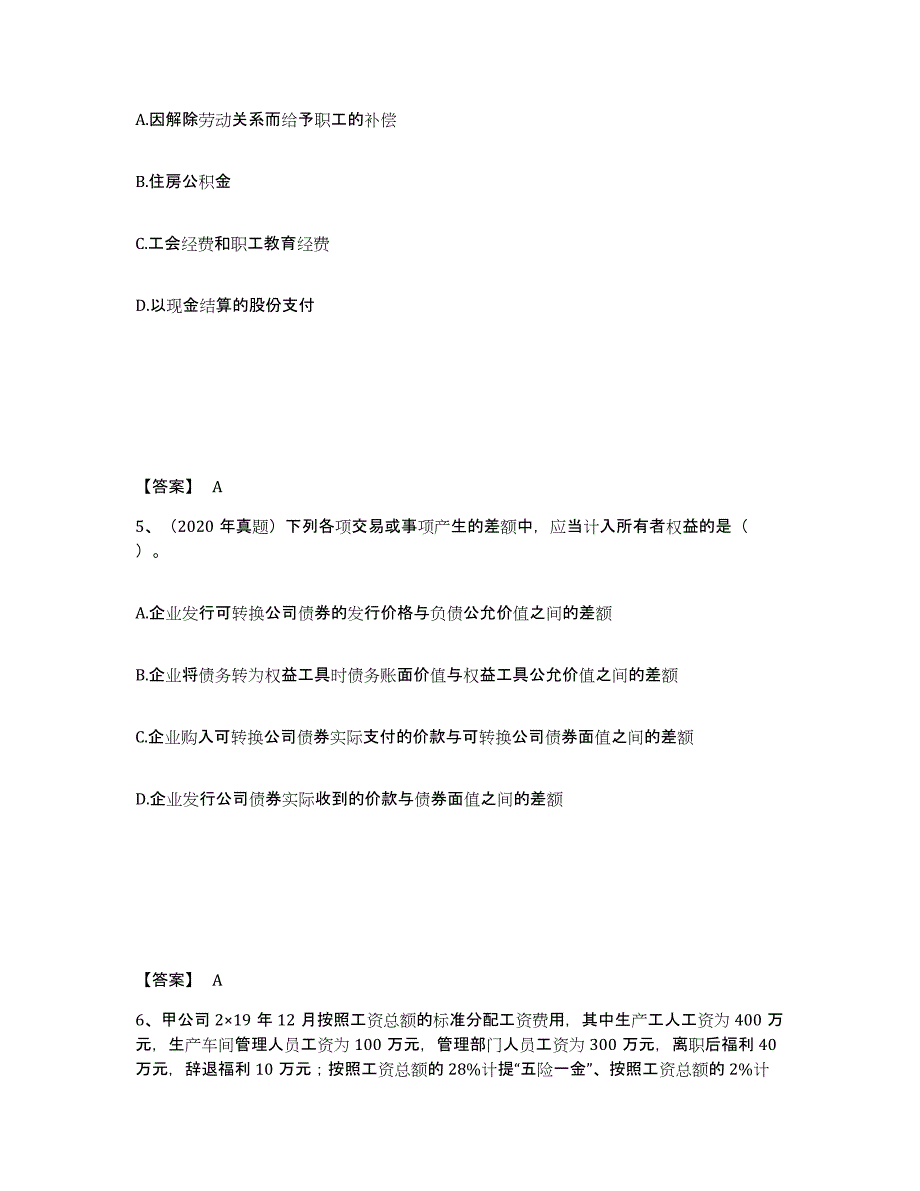 A.因解除劳动关系而给予职工的补偿

B.住房公积金

C.工会经费和职工教育经费

D.以现金结算的股份支付

【答案】 A

5、（2020 年真题）下列各项交易或事项产生的差额中，应当计入所有者权益的是（ ）。

A.企业发行可转换公司债券的发行价格与负债公允价值之间的差额

B.企业将债务转为权益工具时债务账面价值与权益工具公允价值之间的差额

C.企业购入可转换公司债券实际支付的价款与可转换公司债券面值之间的差额

D.企业发行公司债券实际收到的价款与债券面值之间的差额

【答案】 A

6、甲公司 2×19 年 12 月按照工资总额的标准分配工资费用，其中生产工人工资为 400 万元，生产车间管理人员工资为 100 万元，管理部门人员工资为 300 万元，离职后福利 40 万元，辞退福利 10 万元；按照工资总额的 28%计提“五险一金”、按照工资总额的 2%计